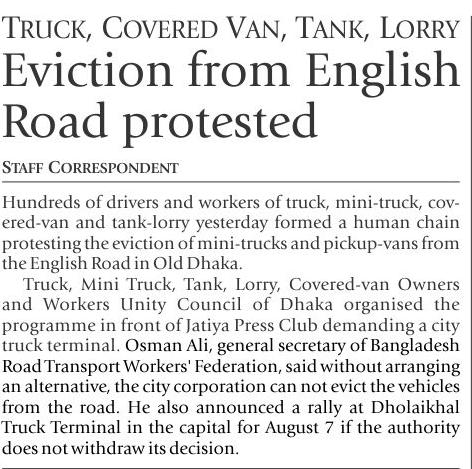 TRUCK, COVERED VAN, TANK, LORRY
Eviction from English Road protested

STAFF CORRESPONDENT

Hundreds of drivers and workers of truck, mini-truck, covered-van and tank-lorry yesterday formed a human chain protesting the eviction of mini-trucks and pickup-vans from the English Road in Old Dhaka.

Truck, Mini Truck, Tank, Lorry, Covered-van Owners and Workers Unity Council of Dhaka organised the programme in front of Jatiya Press Club demanding a city truck terminal. Osman Ali, general secretary of Bangladesh Road Transport Workers' Federation, said without arranging an alternative, the city corporation can not evict the vehicles from the road. He also announced a rally at Dholaikhal Truck Terminal in the capital for August 7 if the authority does not withdraw its decision.